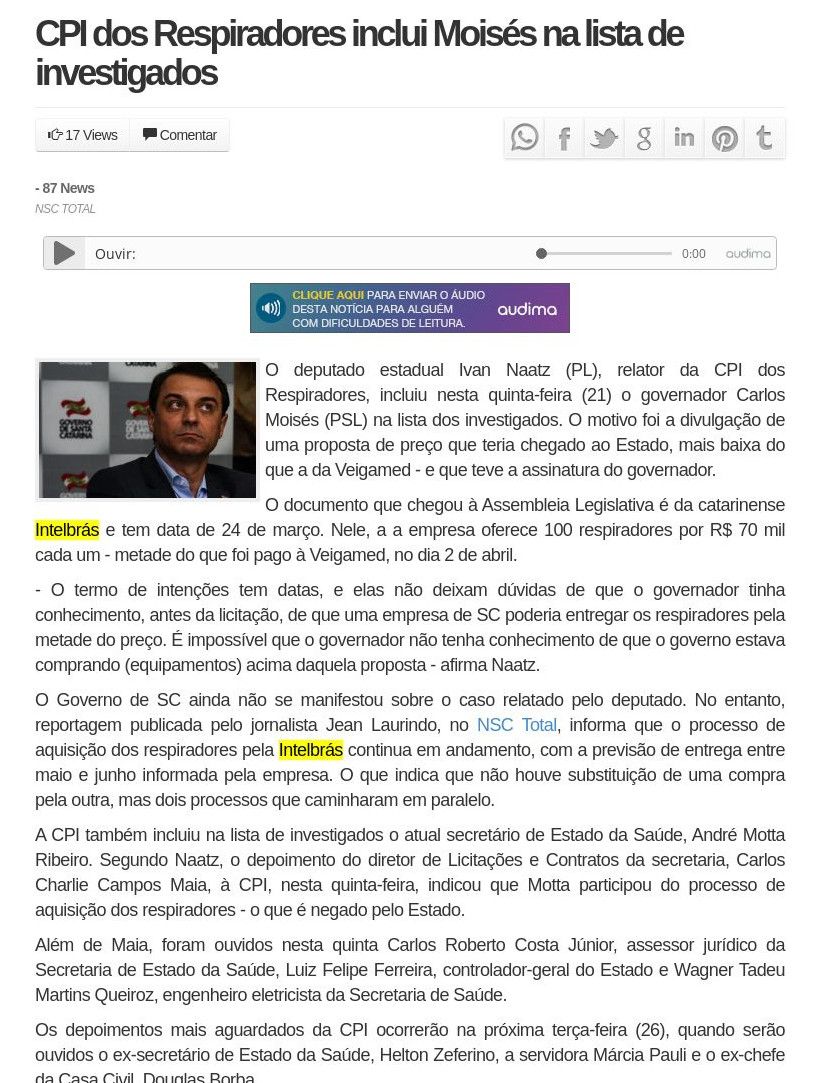 CPI dos Respiradores inclui Moisés na lista de investigados

17 Views Comentar

- 87 News
NSC TOTAL

Ouvir: 0:00 audima

CLIQUE AQUI PARA ENVIAR O ÁUDIO DESTA NOTÍCIA PARA ALGUÉM COM DIFICULDADES DE LEITURA. audima

GOVERNO DE SANTA CATARINA

O deputado estadual Ivan Naatz (PL), relator da CPI dos Respiradores, incluiu nesta quinta-feira (21) o governador Carlos Moisés (PSL) na lista dos investigados. O motivo foi a divulgação de uma proposta de preço que teria chegado ao Estado, mais baixa do que a da Veigamed - e que teve a assinatura do governador.

O documento que chegou à Assembleia Legislativa é da catarinense Intelbrás e tem data de 24 de março. Nele, a a empresa oferece 100 respiradores por R$ 70 mil cada um - metade do que foi pago à Veigamed, no dia 2 de abril.

- O termo de intenções tem datas, e elas não deixam dúvidas de que o governador tinha conhecimento, antes da licitação, de que uma empresa de SC poderia entregar os respiradores pela metade do preço. É impossível que o governador não tenha conhecimento de que o governo estava comprando (equipamentos) acima daquela proposta - afirma Naatz.

O Governo de SC ainda não se manifestou sobre o caso relatado pelo deputado. No entanto, reportagem publicada pelo jornalista Jean Laurindo, no NSC Total, informa que o processo de aquisição dos respiradores pela Intelbrás continua em andamento, com a previsão de entrega entre maio e junho informada pela empresa. O que indica que não houve substituição de uma compra pela outra, mas dois processos que caminharam em paralelo.

A CPI também incluiu na lista de investigados o atual secretário de Estado da Saúde, André Motta Ribeiro. Segundo Naatz, o depoimento do diretor de Licitações e Contratos da secretaria, Carlos Charlie Campos Maia, à CPI, nesta quinta-feira, indicou que Motta participou do processo de aquisição dos respiradores - o que é negado pelo Estado.

Além de Maia, foram ouvidos nesta quinta Carlos Roberto Costa Júnior, assessor jurídico da Secretaria de Estado da Saúde, Luiz Felipe Ferreira, controlador-geral do Estado e Wagner Tadeu Martins Queiroz, engenheiro eletricista da Secretaria de Saúde.

Os depoimentos mais aguardados da CPI ocorrerão na próxima terça-feira (26), quando serão ouvidos o ex-secretário de Estado da Saúde, Helton Zeferino, a servidora Márcia Pauli e o ex-chefe da Casa Civil, Douglas Borba.